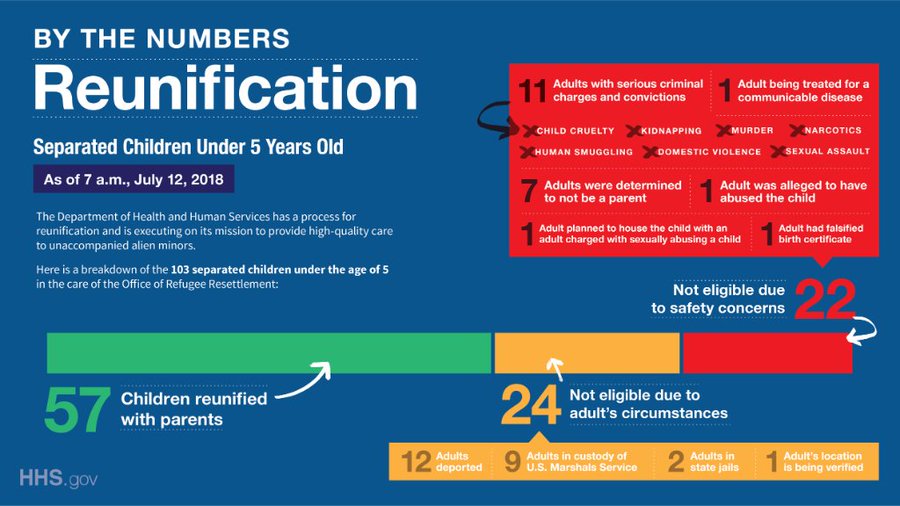 BY THE NUMBERS
Reunification

Separated Children Under 5 Years Old

As of 7 a.m., July 12, 2018

The Department of Health and Human Services has a process for reunification and is executing on its mission to provide high-quality care to unaccompanied alien minors.

Here is a breakdown of the 103 separated children under the age of 5 in the care of the Office of Refugee Resettlement:

11 Adults with serious criminal charges and convictions

1 Adult being treated for a communicable disease

CHILD CRUELTY KIDNAPPING MURDER NARCOTICS HUMAN SMUGGLING DOMESTIC VIOLENCE SEXUAL ASSAULT

7 Adults were determined to not be a parent

1 Adult was alleged to have abused the child

1 Adult planned to house the child with an adult charged with sexually abusing a child

1 Adult had falsified birth certificate

Not eligible due to safety concerns 22

57 Children reunified with parents

24 Not eligible due to adult's circumstances

12 Adults deported

9 Adults in custody of U.S. Marshals Service

2 Adults in state jails

1 Adult's location is being verified

HHS.gov